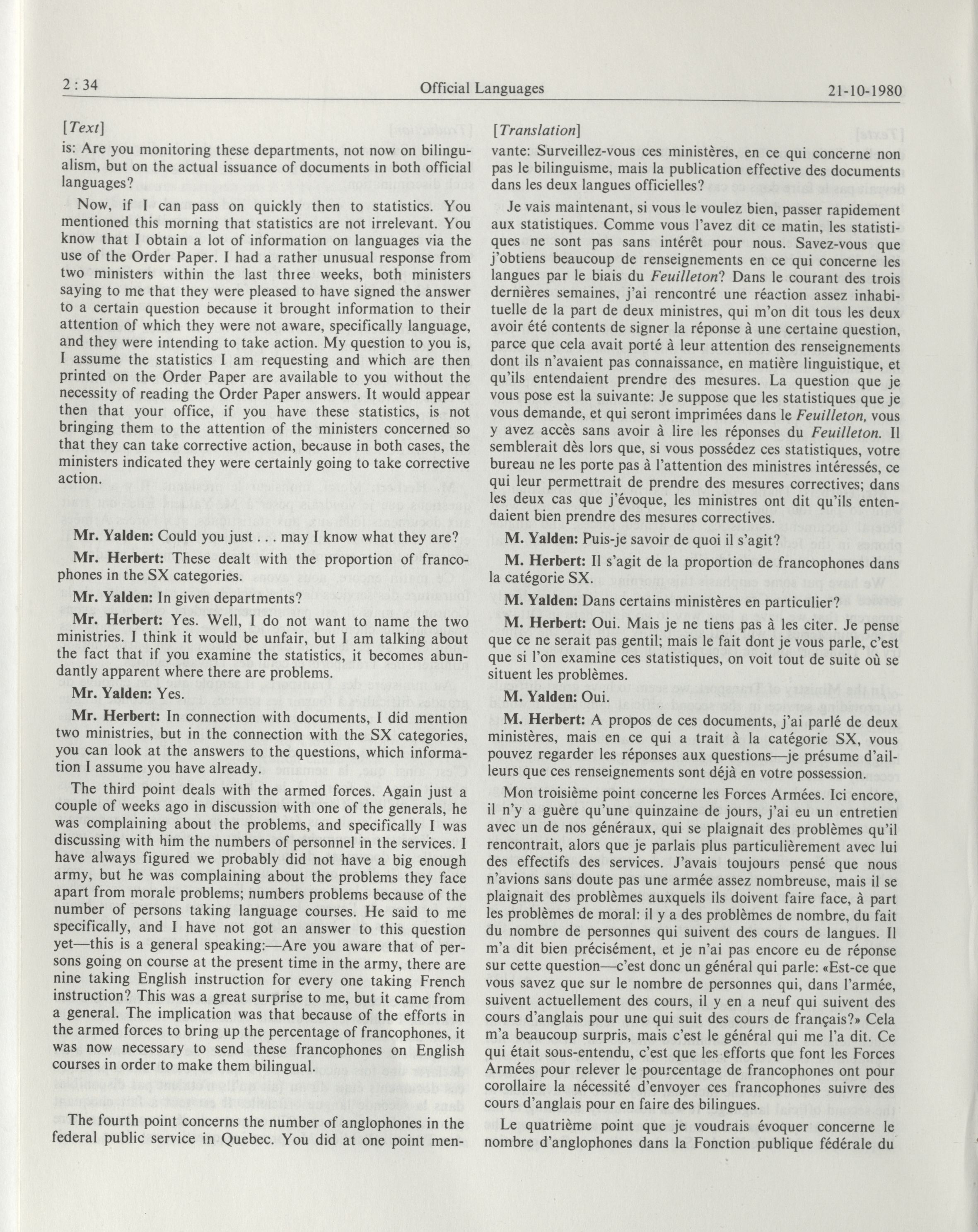 2 : 34 Official Languages 21-10-1980

[Text]

is: Are you monitoring these departments, not now on bilingualism, but on the actual issuance of documents in both official languages?

Now, if I can pass on quickly then to statistics. You mentioned this morning that statistics are not irrelevant. You know that I obtain a lot of information on languages via the use of the Order Paper. I had a rather unusual response from two ministers within the last three weeks, both ministers saying to me that they were pleased to have signed the answer to a certain question because it brought information to their attention of which they were not aware, specifically language, and they were intending to take action. My question to you is, I assume the statistics I am requesting and which are then printed on the Order Paper are available to you without the necessity of reading the Order Paper answers. It would appear then that your office, if you have these statistics, is not bringing them to the attention of the ministers concerned so that they can take corrective action, because in both cases, the ministers indicated they were certainly going to take corrective action.

Mr. Yalden: Could you just . . . may I know what they are?

Mr. Herbert: These dealt with the proportion of francophones in the SX categories.

Mr. Yalden: In given departments?

Mr. Herbert: Yes. Well, I do not want to name the two ministries. I think it would be unfair, but I am talking about the fact that if you examine the statistics, it becomes abundantly apparent where there are problems.

Mr. Yalden: Yes.

Mr. Herbert: In connection with documents, I did mention two ministries, but in the connection with the SX categories, you can look at the answers to the questions, which information I assume you have already.

The third point deals with the armed forces. Again just a couple of weeks ago in discussion with one of the generals, he was complaining about the problems, and specifically I was discussing with him the numbers of personnel in the services. I have always figured we probably did not have a big enough army, but he was complaining about the problems they face apart from morale problems; numbers problems because of the number of persons taking language courses. He said to me specifically, and I have not got an answer to this question yet—this is a general speaking:—Are you aware that of persons going on course at the present time in the army, there are nine taking English instruction for every one taking French instruction? This was a great surprise to me, but it came from a general. The implication was that because of the efforts in the armed forces to bring up the percentage of francophones, it was now necessary to send these francophones on English courses in order to make them bilingual.

The fourth point concerns the number of anglophones in the federal public service in Quebec. You did at one point men-

[Translation]

vante: Surveillez-vous ces ministères, en ce qui concerne non pas le bilinguisme, mais la publication effective des documents dans les deux langues officielles?

Je vais maintenant, si vous le voulez bien, passer rapidement aux statistiques. Comme vous l'avez dit ce matin, les statistiques ne sont pas sans intérêt pour nous. Savez-vous que j'obtiens beaucoup de renseignements en ce qui concerne les langues par le biais du Feuilleton? Dans le courant des trois dernières semaines, j'ai rencontré une réaction assez inhabituelle de la part de deux ministres, qui m'on dit tous les deux avoir été contents de signer la réponse à une certaine question, parce que cela avait porté à leur attention des renseignements dont ils n'avaient pas connaissance, en matière linguistique, et qu'ils entendaient prendre des mesures. La question que je vous pose est la suivante: Je suppose que les statistiques que je vous demande, et qui seront imprimées dans le Feuilleton, vous y avez accès sans avoir à lire les réponses du Feuilleton. Il semblerait dès lors que, si vous possédez ces statistiques, votre bureau ne les porte pas à l'attention des ministres intéressés, ce qui leur permettrait de prendre des mesures correctives; dans les deux cas que j'évoque, les ministres ont dit qu'ils entendaient bien prendre des mesures correctives.

M. Yalden: Puis-je savoir de quoi il s'agit?

M. Herbert: Il s'agit de la proportion de francophones dans la catégorie SX.

M. Yalden: Dans certains ministères en particulier?

M. Herbert: Oui. Mais je ne tiens pas à les citer. Je pense que ce ne serait pas gentil; mais le fait dont je vous parle, c'est que si l'on examine ces statistiques, on voit tout de suite où se situent les problèmes.

M. Yalden: Oui.

M. Herbert: A propos de ces documents, j'ai parlé de deux ministères, mais en ce qui a trait à la catégorie SX, vous pouvez regarder les réponses aux questions—je présume d'ailleurs que ces renseignements sont déjà en votre possession.

Mon troisième point concerne les Forces Armées. Ici encore, il n'y a guère qu'une quinzaine de jours, j'ai eu un entretien avec un de nos généraux, qui se plaignait des problèmes qu'il rencontrait, alors que je parlais plus particulièrement avec lui des effectifs des services. J'avais toujours pensé que nous n'avions sans doute pas une armée assez nombreuse, mais il se plaignait des problèmes auxquels ils doivent faire face, à part les problèmes de moral: il y a des problèmes de nombre, du fait du nombre de personnes qui suivent des cours de langues. Il m'a dit bien précisément, et je n'ai pas encore eu de réponse sur cette question—c'est donc un général qui parle: «Est-ce que vous savez que sur le nombre de personnes qui, dans l'armée, suivent actuellement des cours, il y en a neuf qui suivent des cours d'anglais pour une qui suit des cours de français?» Cela m'a beaucoup surpris, mais c'est le général qui me l'a dit. Ce qui était sous-entendu, c'est que les efforts que font les Forces Armées pour relever le pourcentage de francophones ont pour corollaire la nécessité d'envoyer ces francophones suivre des cours d'anglais pour en faire des bilingues.

Le quatrième point que je voudrais évoquer concerne le nombre d'anglophones dans la Fonction publique fédérale du